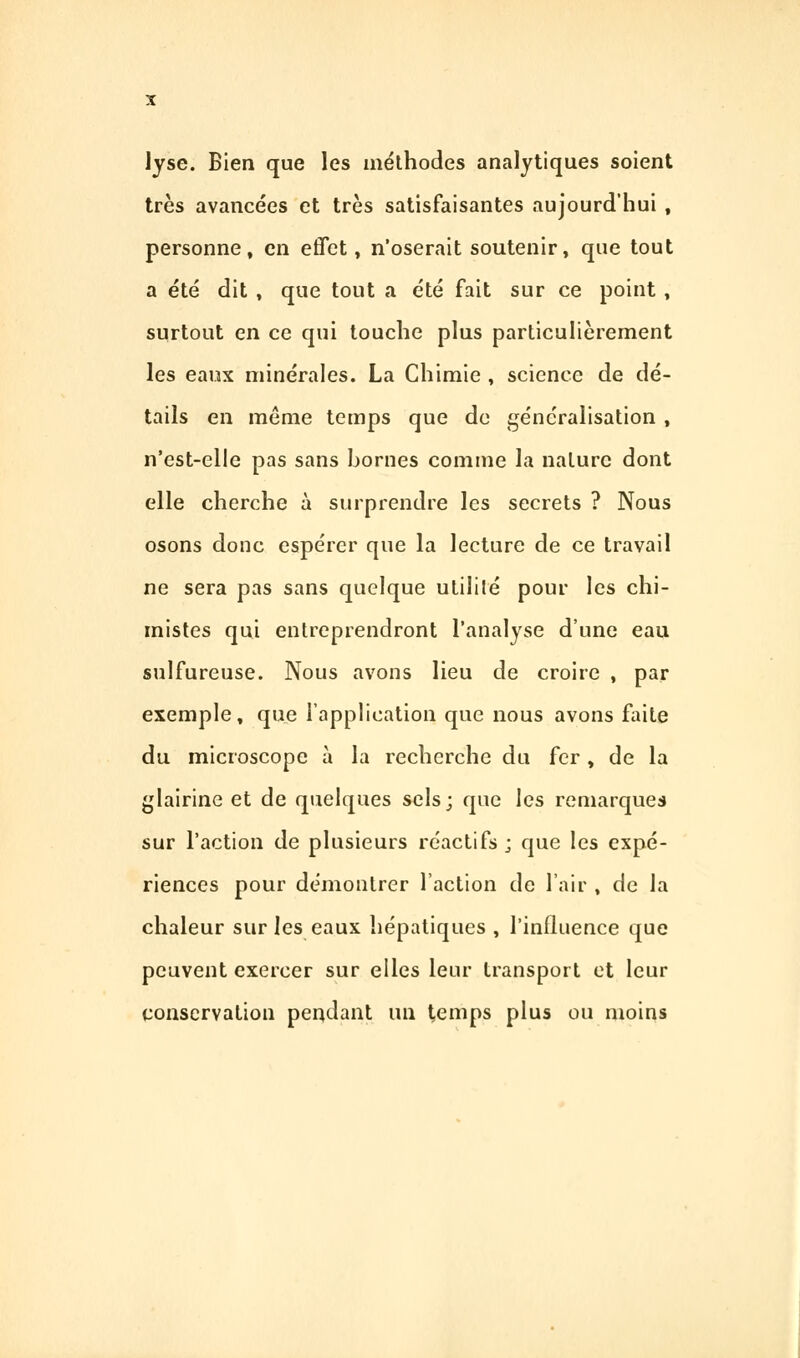 x

lyse. Bien que les méthodes analytiques soient très avancées et très satisfaisantes aujourd'hui, personne, en effet, n'oserait soutenir, que tout a été dit, que tout a été fait sur ce point, surtout en ce qui touche plus particulièrement les eaux minérales. La Chimie, science de détails en même temps que de généralisation, n'est-elle pas sans bornes comme la nature dont elle cherche à surprendre les secrets ? Nous osons donc espérer que la lecture de ce travail ne sera pas sans quelque utilité pour les chimistes qui entreprendront l'analyse d'une eau sulfureuse. Nous avons lieu de croire, par exemple, que l'application que nous avons faite du microscope à la recherche du fer, de la glairine et de quelques sels; que les remarques sur l'action de plusieurs réactifs; que les expériences pour démontrer l'action de l'air, de la chaleur sur les eaux hépatiques, l'influence que peuvent exercer sur elles leur transport et leur conservation pendant un temps plus ou moins